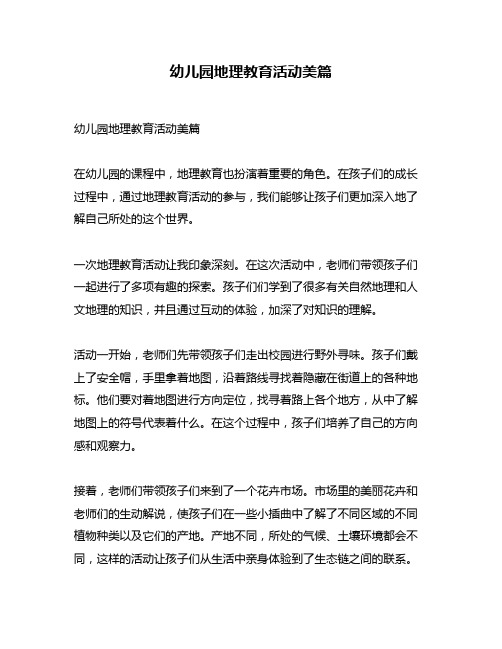 幼儿园地理教育活动美篇

幼儿园地理教育活动美篇

在幼儿园的课程中，地理教育也扮演着重要的角色。在孩子们的成长过程中，通过地理教育活动的参与，我们能够让孩子们更加深入地了解自己所处的这个世界。

一次地理教育活动让我印象深刻。在这次活动中，老师们带领孩子们一起进行了多项有趣的探索。孩子们们学到了很多有关自然地理和人文地理的知识，并且通过互动的体验，加深了对知识的理解。

活动一开始，老师们先带领孩子们走出校园进行野外寻味。孩子们戴上了安全帽，手里拿着地图，沿着路线寻找着隐藏在街道上的各种地标。他们要对着地图进行方向定位，找寻着路上各个地方，从中了解地图上的符号代表着什么。在这个过程中，孩子们培养了自己的方向感和观察力。

接着，老师们带领孩子们来到了一个花卉市场。市场里的美丽花卉和老师们的生动解说，使孩子们在一些小插曲中了解了不同区域的不同植物种类以及它们的产地。产地不同，所处的气候、土壤环境都会不同，这样的活动让孩子们从生活中亲身体验到了生态链之间的联系。